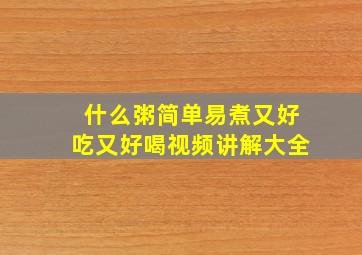 什么粥简单易煮又好吃又好喝视频讲解大全